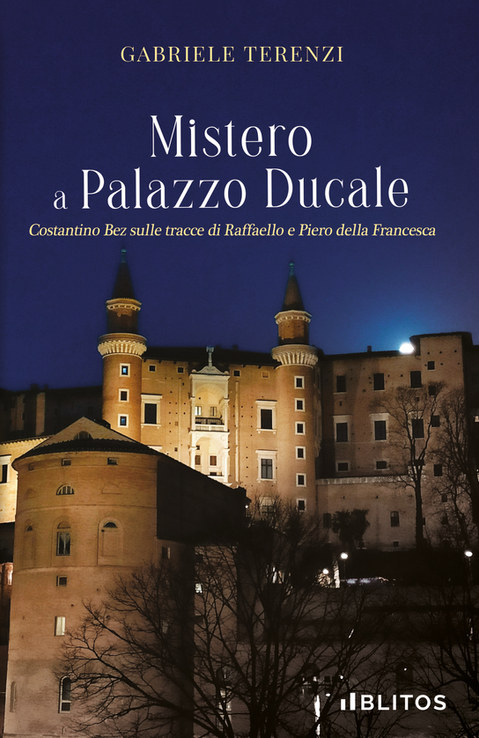 GABRIELE TERENZI

Mistero a Palazzo Ducale

Costantino Bez sulle tracce di Raffaello e Piero della Francesca

BLITOS